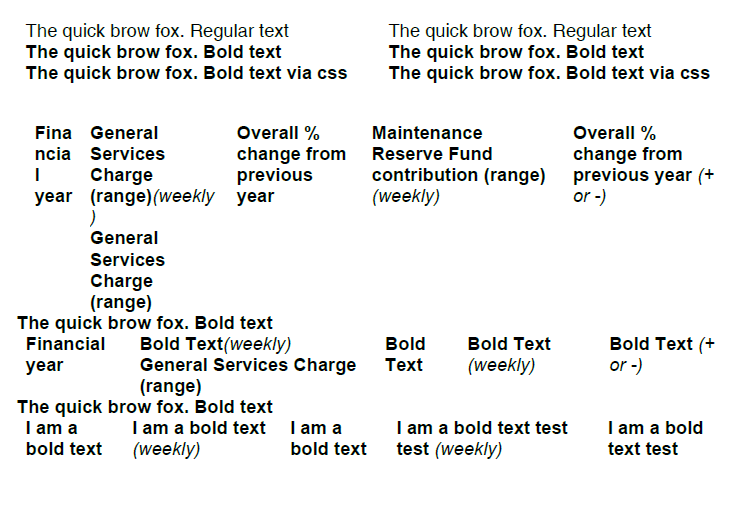 The quick brow fox. Regular text
The quick brow fox. Bold text
The quick brow fox. Bold text via css

The quick brow fox. Regular text
The quick brow fox. Bold text
The quick brow fox. Bold text via css

| Financial year | General Services Charge (range)(weekly) General Services Charge (range) | Overall % change from previous year | Maintenance Reserve Fund contribution (range) (weekly) | Overall % change from previous year (+ or -) |
|---|---|---|---|---|

The quick brow fox. Bold text

| Financial year | Bold Text(weekly) General Services Charge (range) | Bold Text | Bold Text (weekly) | Bold Text (+ or -) |
|---|---|---|---|---|

The quick brow fox. Bold text

| I am a bold text | I am a bold text (weekly) | I am a bold text | I am a bold text test test (weekly) | I am a bold text test |
|---|---|---|---|---|